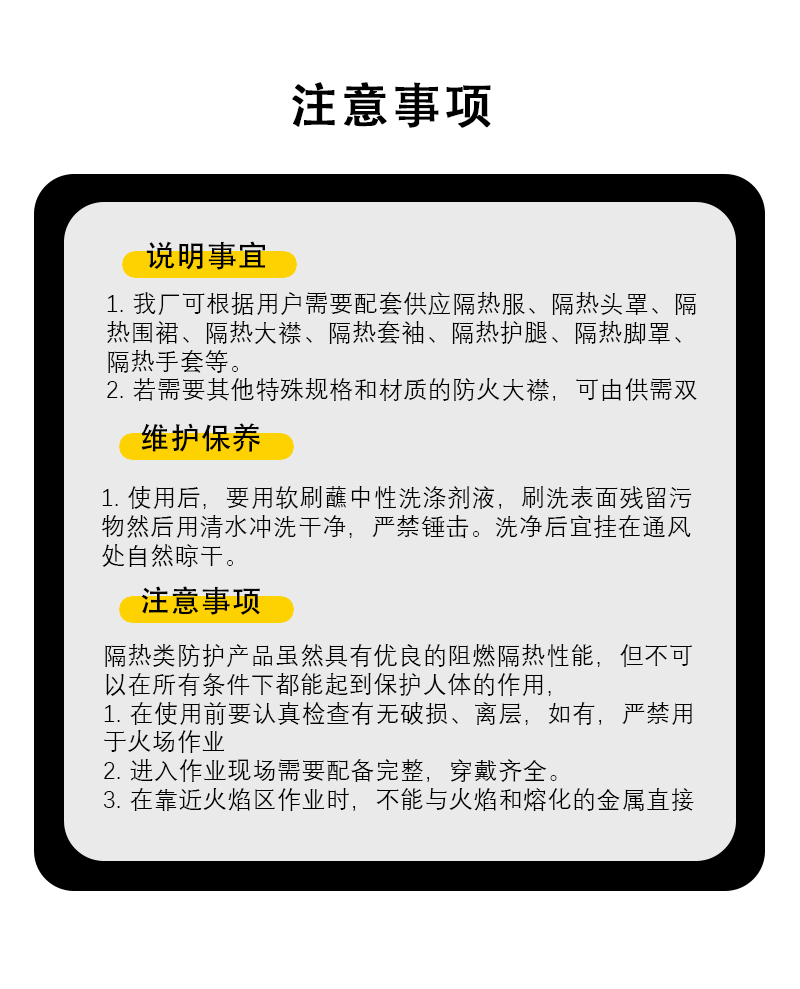 注意事项

说明事宜

1. 我厂可根据用户需要配套供应隔热服、隔热头罩、隔热围裙、隔热大襟、隔热套袖、隔热护腿、隔热脚罩、隔热手套等。
2. 若需要其他特殊规格和材质的防火大襟，可由供需双

维护保养

1. 使用后，要用软刷蘸中性洗涤剂液，刷洗表面残留污物然后用清水冲洗干净，严禁锤击。洗净后宜挂在通风处自然晾干。

注意事项

隔热类防护产品虽然具有优良的阻燃隔热性能，但不可以在所有条件下都能起到保护人体的作用，
1. 在使用前要认真检查有无破损、离层，如有，严禁用于火场作业
2. 进入作业现场需要配备完整，穿戴齐全。
3. 在靠近火焰区作业时，不能与火焰和熔化的金属直接